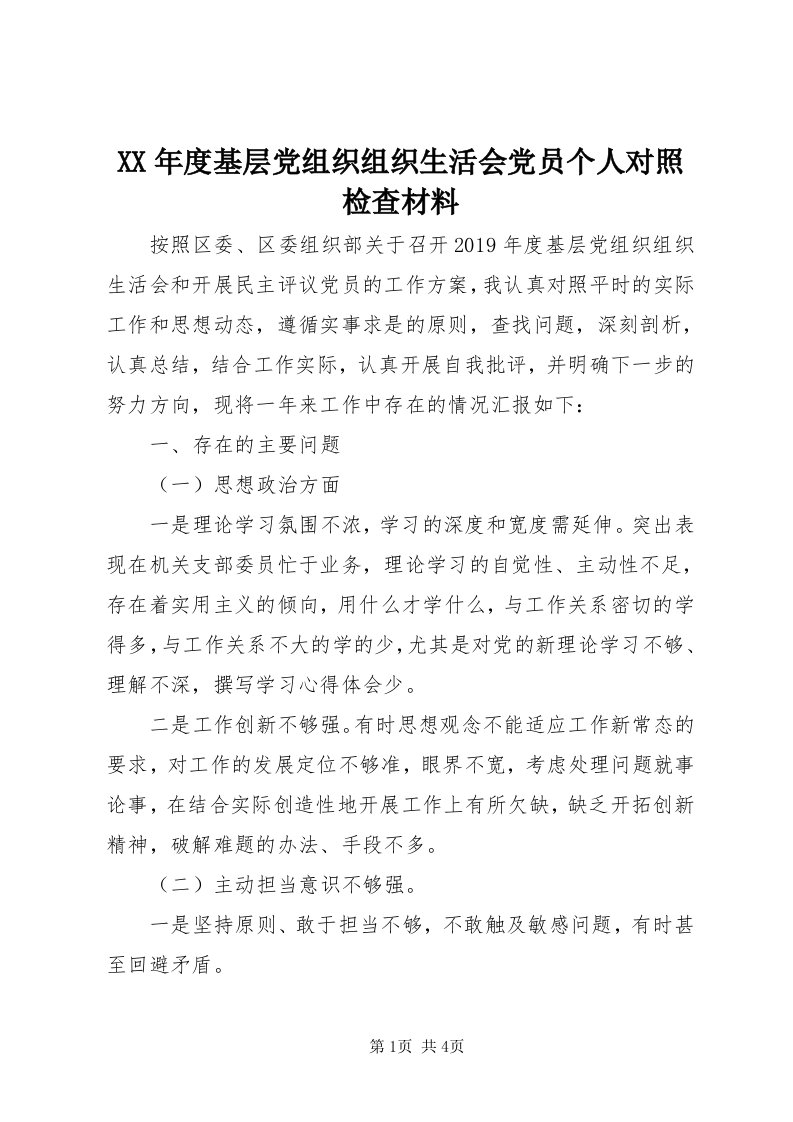 XX年度基层党组织组织生活会党员个人对照检查材料

按照区委、区委组织部关于召开2019年度基层党组织组织生活会和开展民主评议党员的工作方案，我认真对照平时的实际工作和思想动态，遵循实事求是的原则，查找问题，深刻剖析，认真总结，结合工作实际，认真开展自我批评，并明确下一步的努力方向，现将一年来工作中存在的情况汇报如下：

一、存在的主要问题

（一）思想政治方面

一是理论学习氛围不浓，学习的深度和宽度需延伸。突出表现在机关支部委员忙于业务，理论学习的自觉性、主动性不足，存在着实用主义的倾向，用什么才学什么，与工作关系密切的学得多，与工作关系不大的学的少，尤其是对党的新理论学习不够、理解不深，撰写学习心得体会少。

二是工作创新不够强。有时思想观念不能适应工作新常态的要求，对工作的发展定位不够准，眼界不宽，考虑处理问题就事论事，在结合实际创造性地开展工作上有所欠缺，缺乏开拓创新精神，破解难题的办法、手段不多。

（二）主动担当意识不够强。

一是坚持原则、敢于担当不够，不敢触及敏感问题，有时甚至回避矛盾。

第1页 共4页